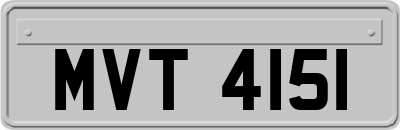 MVT 4151